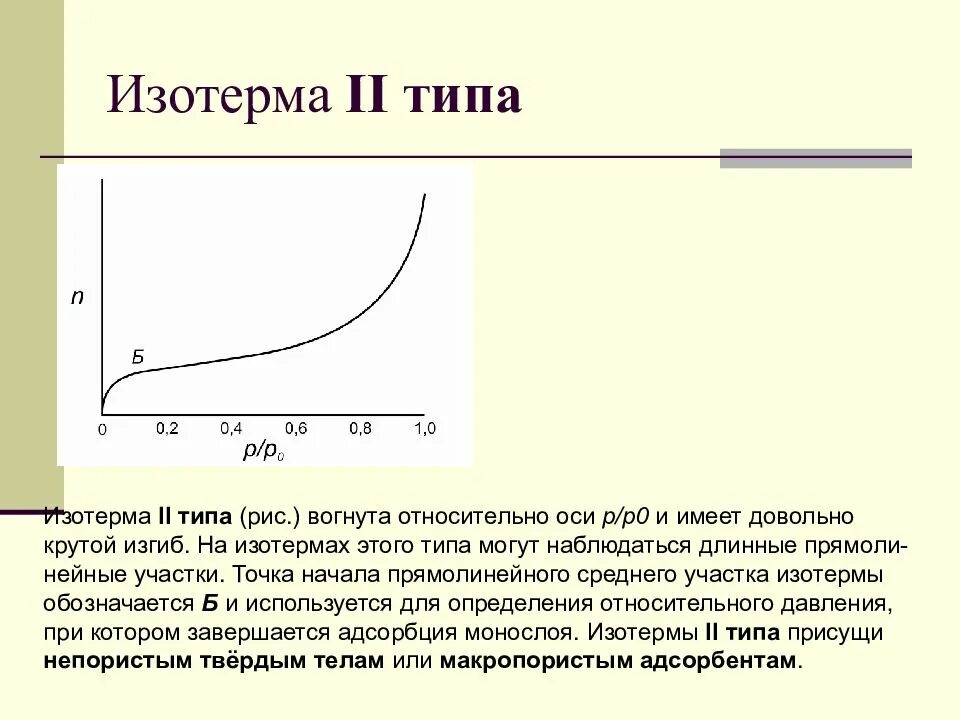 Изотерма II типа

n

Б

0

0,2

0,4

0,6

0,8

1,0

$p/p_0$

Изотерма II типа (рис.) вогнута относительно оси p/p0 и имеет довольно крутой изгиб. На изотермах этого типа могут наблюдаться длинные прямолинейные участки. Точка начала прямолинейного среднего участка изотермы обозначается Б и используется для определения относительного давления, при котором завершается адсорбция монослоя. Изотермы II типа присущи непористым твёрдым телам или макропористым адсорбентам.